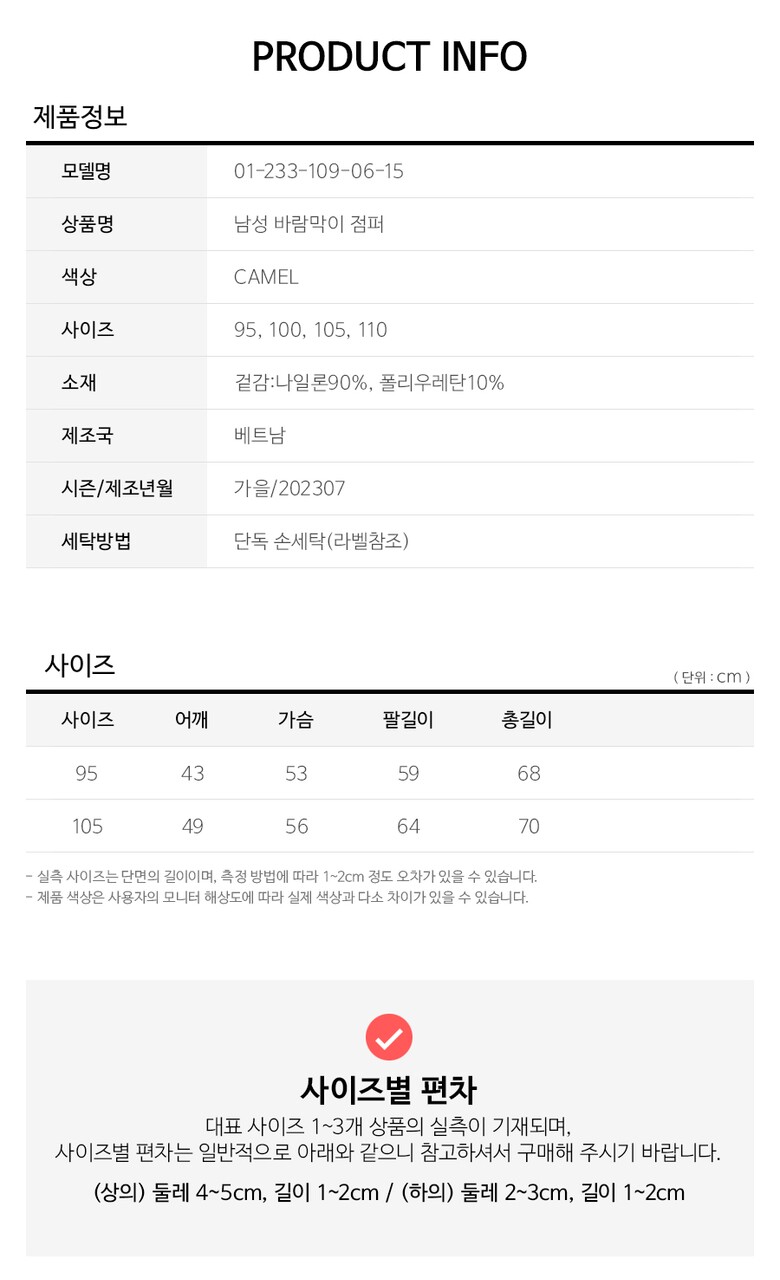 PRODUCT INFO

제품정보

| 모델명 | 01-233-109-06-15 |
|---|---|
| 상품명 | 남성 바람막이 점퍼 |
| 색상 | CAMEL |
| 사이즈 | 95, 100, 105, 110 |
| 소재 | 겉감:나일론90%, 폴리우레탄10% |
| 제조국 | 베트남 |
| 시즌/제조년월 | 가을/202307 |
| 세탁방법 | 단독 손세탁(라벨참조) |

사이즈

( 단위 : cm )

| 사이즈 | 어깨 | 가슴 | 팔길이 | 총길이 |
|---|---|---|---|---|
| 95 | 43 | 53 | 59 | 68 |
| 105 | 49 | 56 | 64 | 70 |

- 실측 사이즈는 단면의 길이이며, 측정 방법에 따라 1~2cm 정도 오차가 있을 수 있습니다.
- 제품 색상은 사용자의 모니터 해상도에 따라 실제 색상과 다소 차이가 있을 수 있습니다.

사이즈별 편차

대표 사이즈 1~3개 상품의 실측이 기재되며,
사이즈별 편차는 일반적으로 아래와 같으니 참고하셔서 구매해 주시기 바랍니다.

(상의) 둘레 4~5cm, 길이 1~2cm / (하의) 둘레 2~3cm, 길이 1~2cm